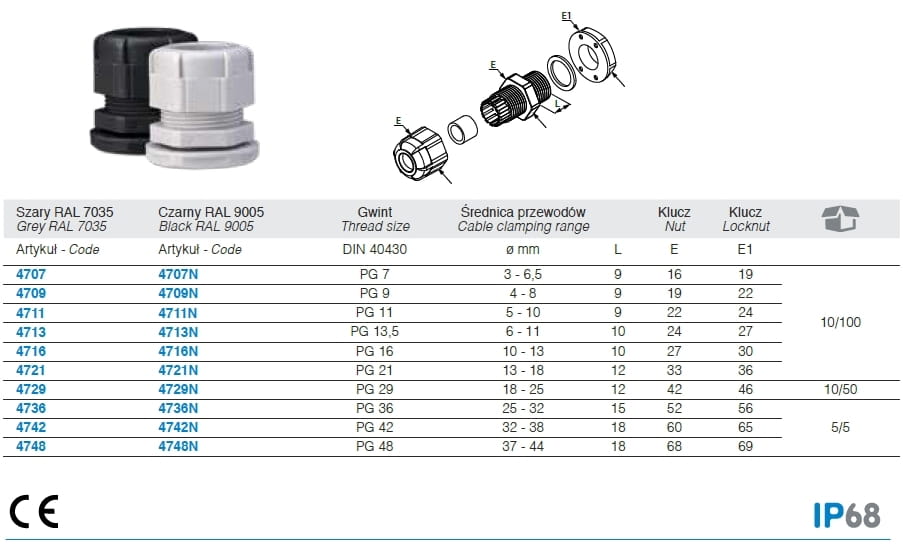 E1

E

L

E

| Szary RAL 7035 Grey RAL 7035 | Czarny RAL 9005 Black RAL 9005 | Gwint Thread size | Średnica przewodów Cable clamping range | | Klucz Nut | Klucz Locknut | |
|---|---|---|---|---|---|---|---|
| Artykuł - Code | Artykuł - Code | DIN 40430 | ø mm | L | E | E1 | |
| 4707 | 4707N | PG 7 | 3 - 6,5 | 9 | 16 | 19 | 10/100 |
| 4709 | 4709N | PG 9 | 4 - 8 | 9 | 19 | 22 | |
| 4711 | 4711N | PG 11 | 5 - 10 | 9 | 22 | 24 | |
| 4713 | 4713N | PG 13,5 | 6 - 11 | 10 | 24 | 27 | |
| 4716 | 4716N | PG 16 | 10 - 13 | 10 | 27 | 30 | |
| 4721 | 4721N | PG 21 | 13 - 18 | 12 | 33 | 36 | |
| 4729 | 4729N | PG 29 | 18 - 25 | 12 | 42 | 46 | 10/50 |
| 4736 | 4736N | PG 36 | 25 - 32 | 15 | 52 | 56 | 5/5 |
| 4742 | 4742N | PG 42 | 32 - 38 | 18 | 60 | 65 | |
| 4748 | 4748N | PG 48 | 37 - 44 | 18 | 68 | 69 | |

CE

IP68